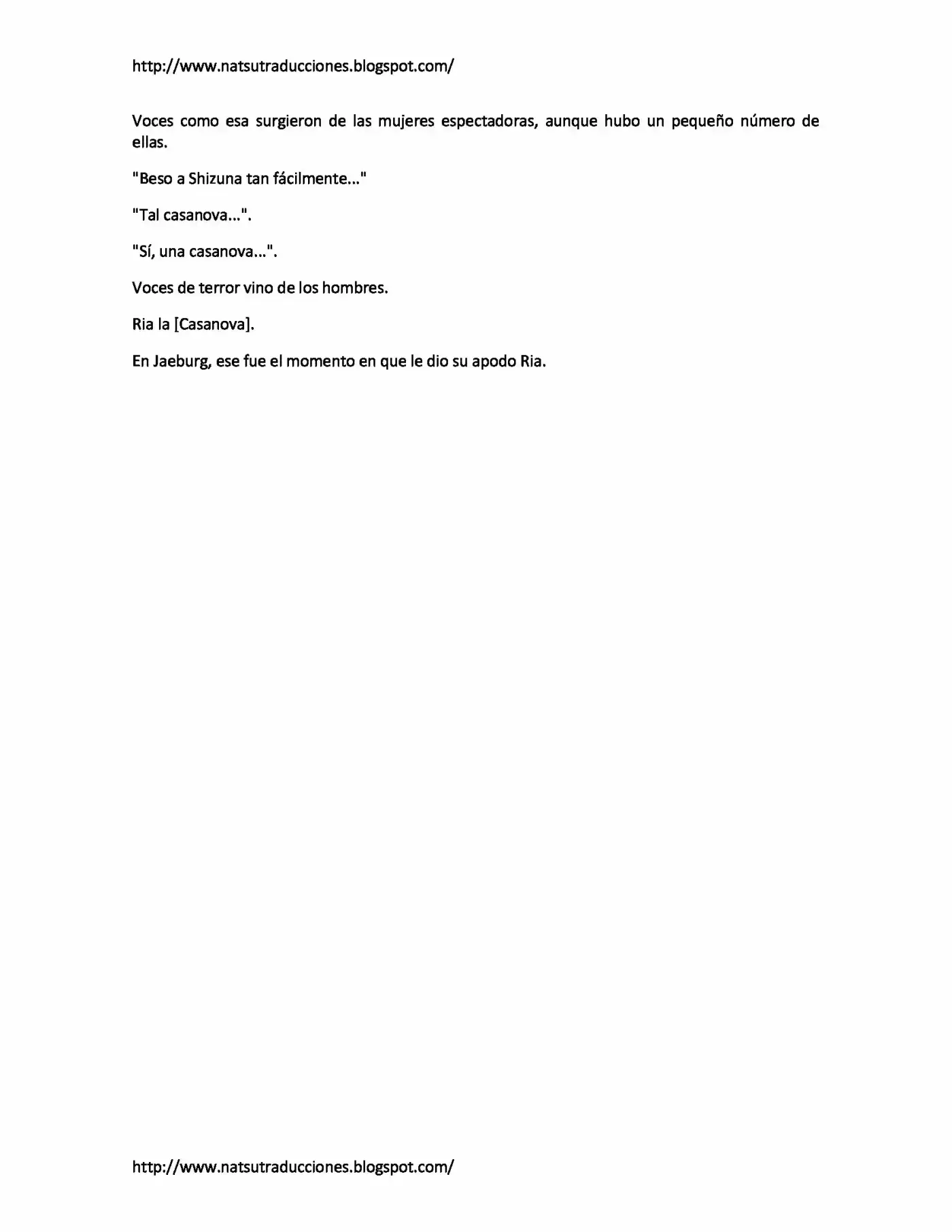 http://www.natsutraducciones.blogspot.com/

Voces como esa surgieron de las mujeres espectadoras, aunque hubo un pequeño número de ellas.

"Beso a Shizuna tan fácilmente..."

"Tal casanova...".

"Sí, una casanova...".

Voces de terror vino de los hombres.

Ria la [Casanova].

En Jaeburg, ese fue el momento en que le dio su apodo Ria.

http://www.natsutraducciones.blogspot.com/